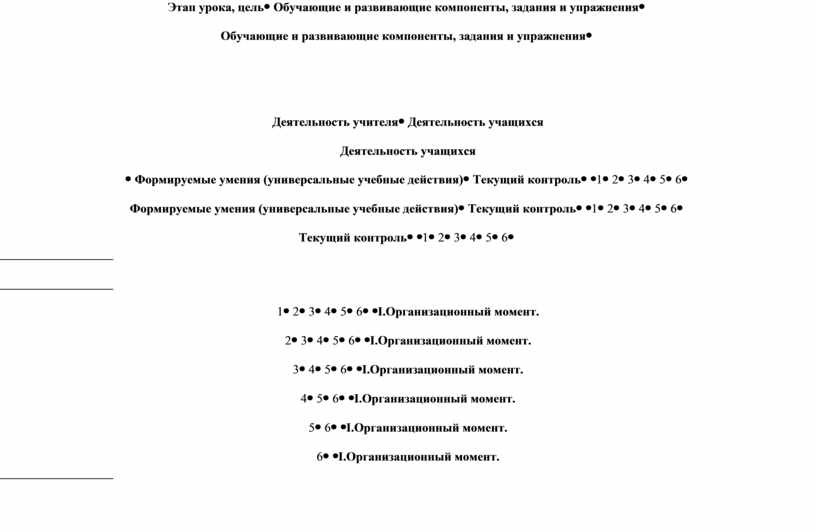 Этап урока, цель• Обучающие и развивающие компоненты, задания и упражнения•

Обучающие и развивающие компоненты, задания и упражнения•

Деятельность учителя• Деятельность учащихся

Деятельность учащихся

• Формируемые умения (универсальные учебные действия)• Текущий контроль• •1• 2• 3• 4• 5• 6•

Формируемые умения (универсальные учебные действия)• Текущий контроль• •1• 2• 3• 4• 5• 6•

Текущий контроль• •1• 2• 3• 4• 5• 6•

1• 2• 3• 4• 5• 6• •I.Организационный момент.

2• 3• 4• 5• 6• •I.Организационный момент.

3• 4• 5• 6• •I.Организационный момент.

4• 5• 6• •I.Организационный момент.

5• 6• •I.Организационный момент.

6• •I.Организационный момент.